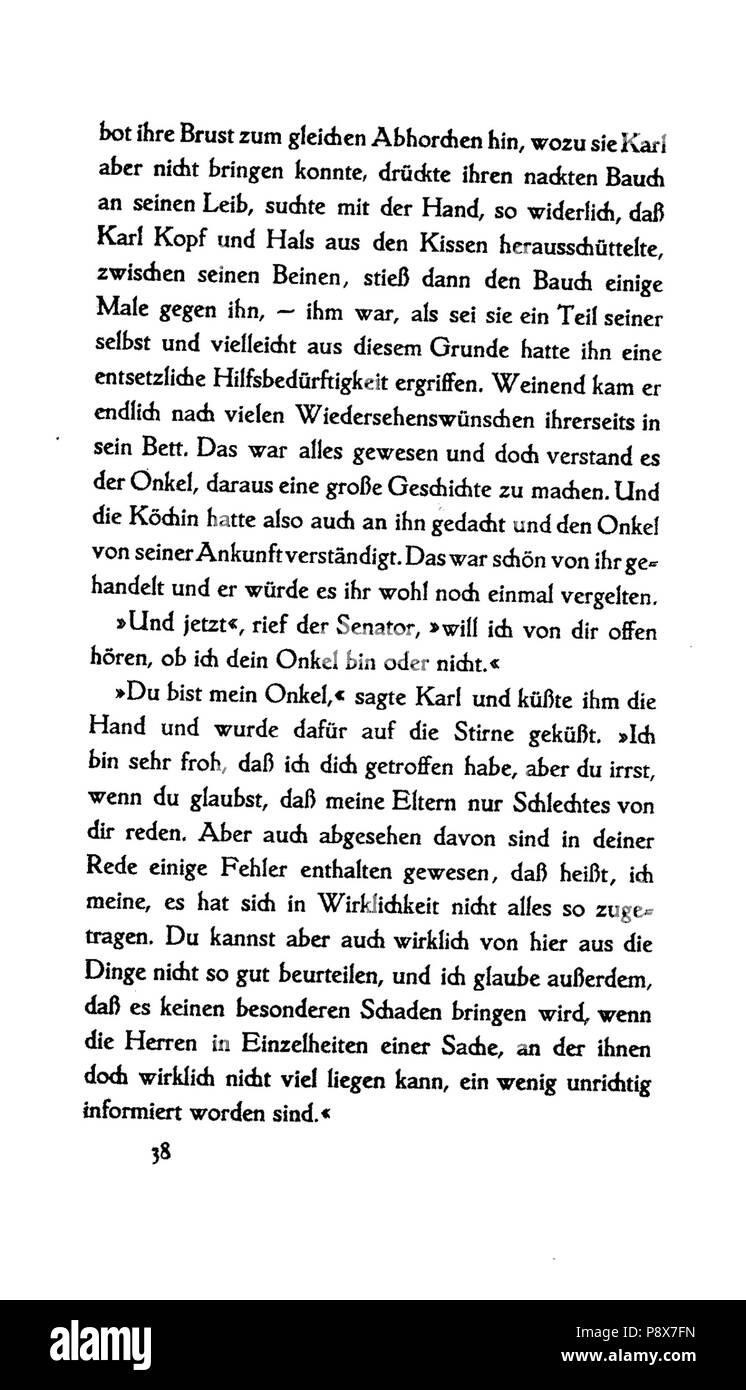 bot ihre Brust zum gleichen Abhorchen hin, wozu sie Karl aber nicht bringen konnte, drückte ihren nackten Bauch an seinen Leib, suchte mit der Hand, so widerlich, daß Karl Kopf und Hals aus den Kissen herausschüttelte, zwischen seinen Beinen, stieß dann den Bauch einige Male gegen ihn, — ihm war, als sei sie ein Teil seiner selbst und vielleicht aus diesem Grunde hatte ihn eine entsetzliche Hilfsbedürftigkeit ergriffen. Weinend kam er endlich nach vielen Wiedersehenswünschen ihrerseits in sein Bett. Das war alles gewesen und doch verstand es der Onkel, daraus eine große Geschichte zu machen. Und die Köchin hatte also auch an ihn gedacht und den Onkel von seiner Ankunft verständigt. Das war schön von ihr gehandelt und er würde es ihr wohl noch einmal vergelten.

»Und jetzt«, rief der Senator, »will ich von dir offen hören, ob ich dein Onkel bin oder nicht.«

»Du bist mein Onkel,« sagte Karl und küßte ihm die Hand und wurde dafür auf die Stirne geküßt. »Ich bin sehr froh, daß ich dich getroffen habe, aber du irrst, wenn du glaubst, daß meine Eltern nur Schlechtes von dir reden. Aber auch abgesehen davon sind in deiner Rede einige Fehler enthalten gewesen, daß heißt, ich meine, es hat sich in Wirklichkeit nicht alles so zugetragen. Du kannst aber auch wirklich von hier aus die Dinge nicht so gut beurteilen, und ich glaube außerdem, daß es keinen besonderen Schaden bringen wird, wenn die Herren in Einzelheiten einer Sache, an der ihnen doch wirklich nicht viel liegen kann, ein wenig unrichtig informiert worden sind.«

38

alamy

Image ID: P8X7FN
www.alamy.com